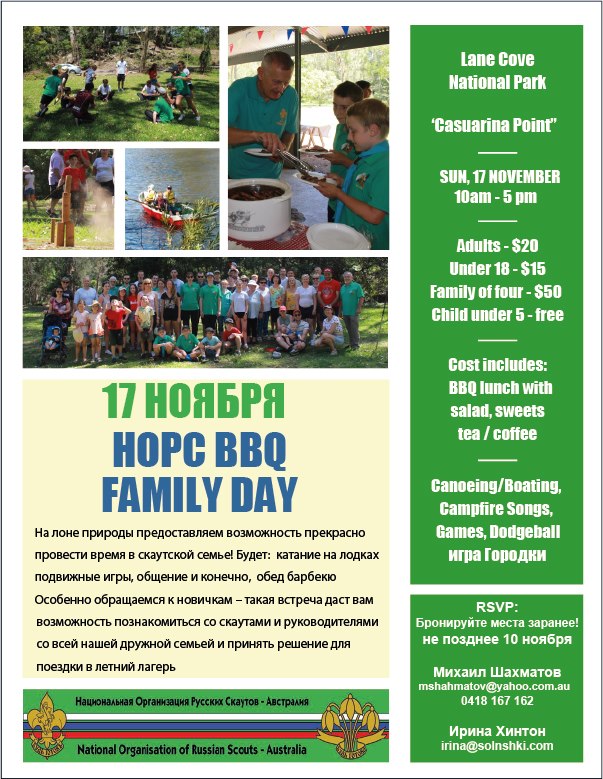 17 НОЯБРЯ
НОРС BBQ
FAMILY DAY

На лоне природы предоставляем возможность прекрасно провести время в скаутской семье! Будет: катание на лодках подвижные игры, общение и конечно, обед барбекю Особенно обращаемся к новичкам – такая встреча даст вам возможность познакомиться со скаутами и руководителями со всей нашей дружной семьей и принять решение для поездки в летний лагерь

Национальная Организация Русских Скаутов - Австралия
National Organisation of Russian Scouts - Australia

Lane Cove National Park

'Casuarina Point'

SUN, 17 NOVEMBER
10am - 5 pm

Adults - $20
Under 18 - $15
Family of four - $50
Child under 5 - free

Cost includes:
BBQ lunch with salad, sweets tea / coffee

Canoeing/Boating, Campfire Songs, Games, Dodgeball игра Городки

RSVP:
Бронируйте места заранее!
не позднее 10 ноября

Михаил Шахматов
mshahmatov@yahoo.com.au
0418 167 162

Ирина Хинтон
irina@solnshki.com